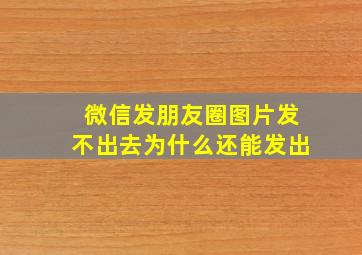 微信发朋友圈图片发不出去为什么还能发出